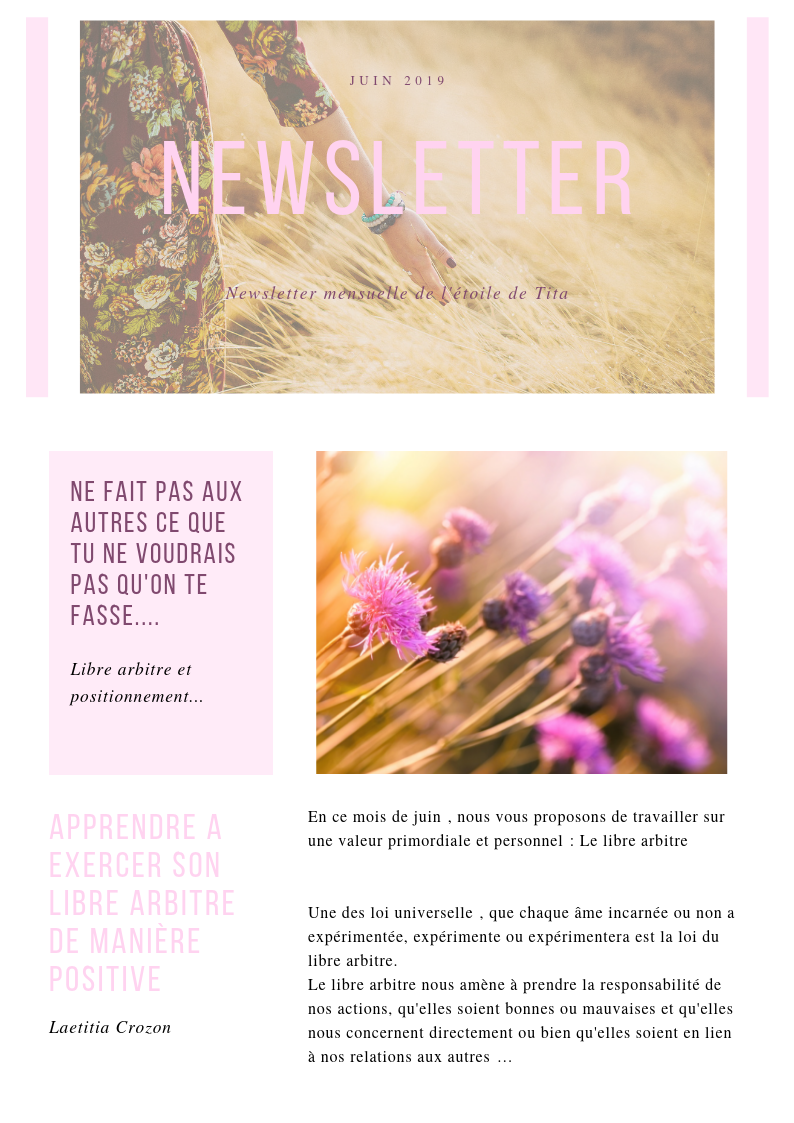 JUIN 2019

NEWSLETTER

Newsletter mensuelle de l'étoile de Tita

NE FAIT PAS AUX AUTRES CE QUE TU NE VOUDRAIS PAS QU'ON TE FASSE....

Libre arbitre et positionnement...

APPRENDRE A EXERCER SON LIBRE ARBITRE DE MANIÈRE POSITIVE

Laetitia Crozon

En ce mois de juin , nous vous proposons de travailler sur une valeur primordiale et personnel : Le libre arbitre

Une des loi universelle , que chaque âme incarnée ou non a expérimentée, expérimente ou expérimentera est la loi du libre arbitre.
Le libre arbitre nous amène à prendre la responsabilité de nos actions, qu'elles soient bonnes ou mauvaises et qu'elles nous concernent directement ou bien qu'elles soient en lien à nos relations aux autres ...